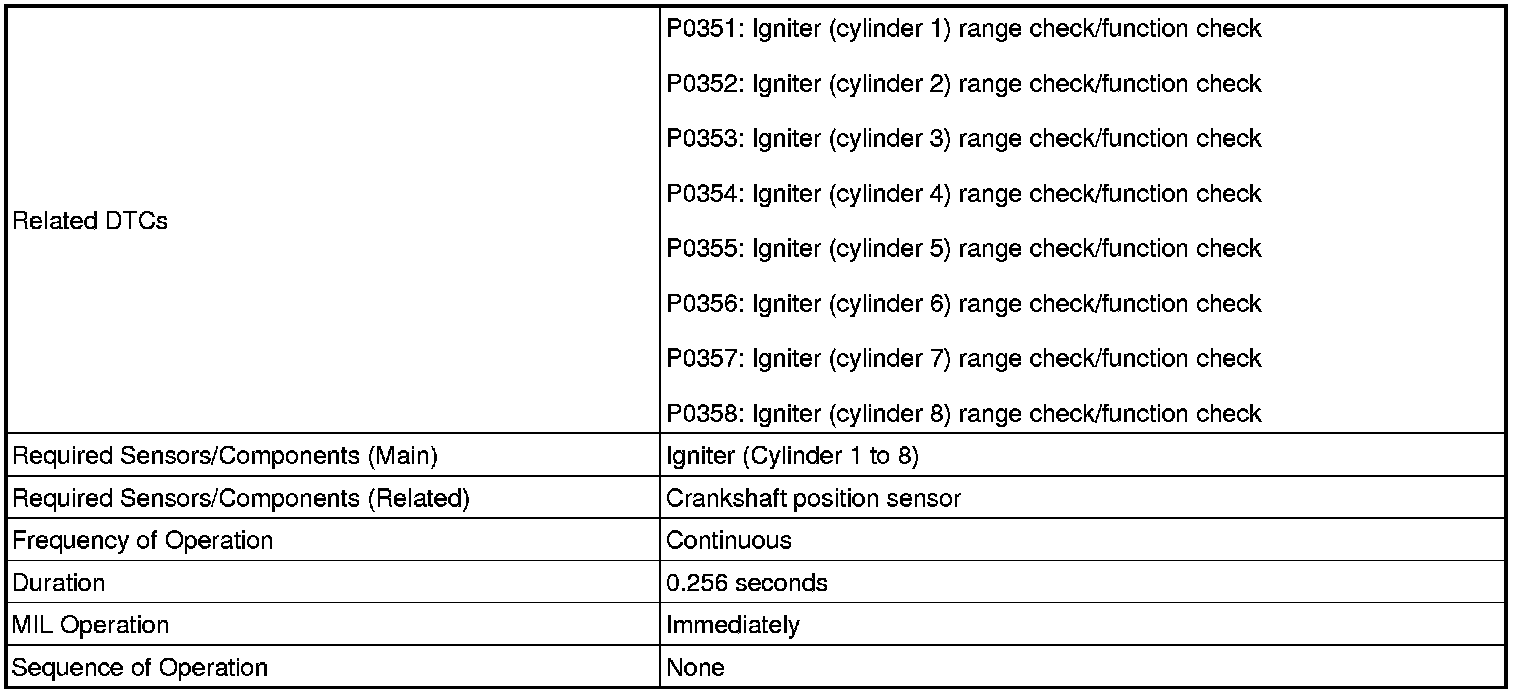 | | |
|---|---|
| Related DTCs | P0351: Igniter (cylinder 1) range check/function check<br>P0352: Igniter (cylinder 2) range check/function check<br>P0353: Igniter (cylinder 3) range check/function check<br>P0354: Igniter (cylinder 4) range check/function check<br>P0355: Igniter (cylinder 5) range check/function check<br>P0356: Igniter (cylinder 6) range check/function check<br>P0357: Igniter (cylinder 7) range check/function check<br>P0358: Igniter (cylinder 8) range check/function check |
| Required Sensors/Components (Main) | Igniter (Cylinder 1 to 8) |
| Required Sensors/Components (Related) | Crankshaft position sensor |
| Frequency of Operation | Continuous |
| Duration | 0.256 seconds |
| MIL Operation | Immediately |
| Sequence of Operation | None |